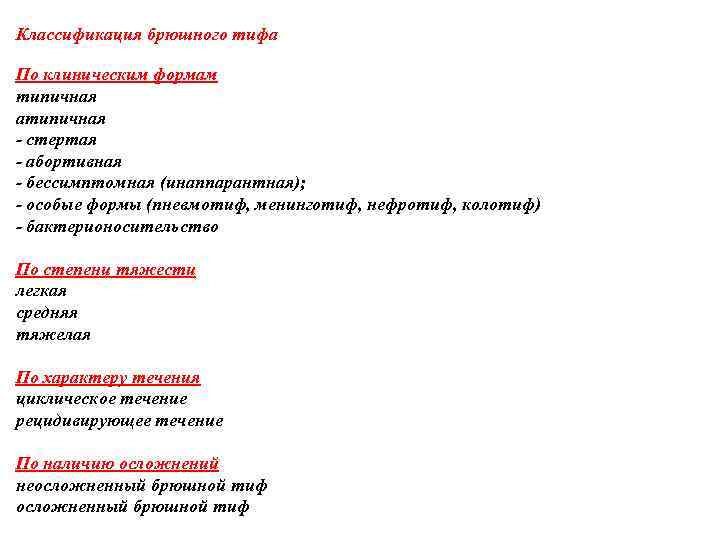 Классификация брюшного тифа

По клиническим формам
типичная
атипичная
- стертая
- абортивная
- бессимптомная (инаппарантная);
- особые формы (пневмотиф, менинготиф, нефротиф, колотиф)
- бактерионосительство

По степени тяжести
легкая
средняя
тяжелая

По характеру течения
циклическое течение
рецидивирующее течение

По наличию осложнений
неосложненный брюшной тиф
осложненный брюшной тиф